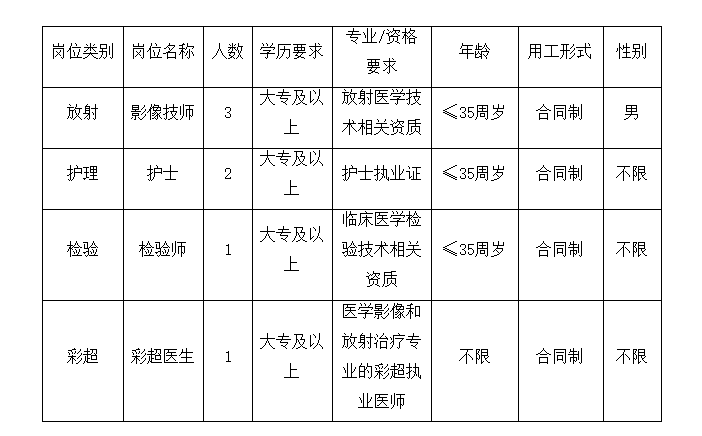 | 岗位类别 | 岗位名称 | 人数 | 学历要求 | 专业/资格要求 | 年龄 | 用工形式 | 性别 |
|---|---|---|---|---|---|---|---|
| 放射 | 影像技师 | 3 | 大专及以上 | 放射医学技术相关资质 | ≤35周岁 | 合同制 | 男 |
| 护理 | 护士 | 2 | 大专及以上 | 护士执业证 | ≤35周岁 | 合同制 | 不限 |
| 检验 | 检验师 | 1 | 大专及以上 | 临床医学检验技术相关资质 | ≤35周岁 | 合同制 | 不限 |
| 彩超 | 彩超医生 | 1 | 大专及以上 | 医学影像和放射治疗专业的彩超执业医师 | 不限 | 合同制 | 不限 |